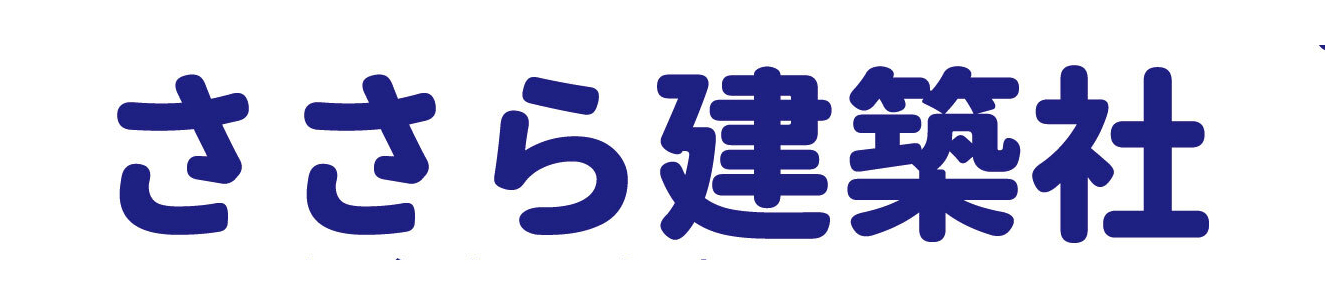 ささら建築社